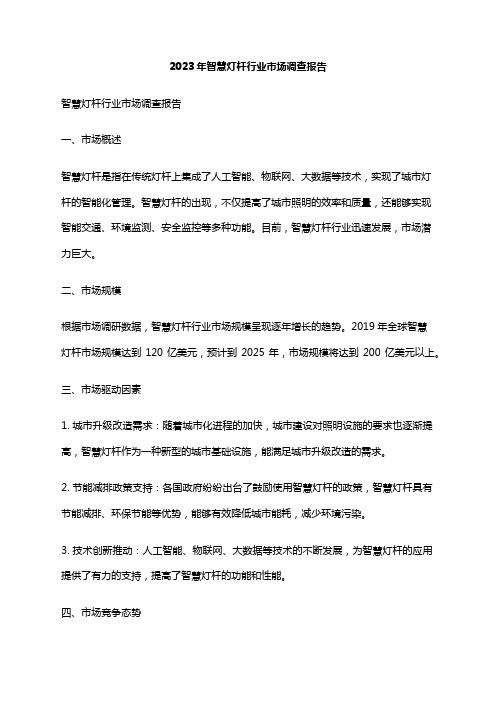 2023年智慧灯杆行业市场调查报告

智慧灯杆行业市场调查报告

一、市场概述

智慧灯杆是指在传统灯杆上集成了人工智能、物联网、大数据等技术，实现了城市灯杆的智能化管理。智慧灯杆的出现，不仅提高了城市照明的效率和质量，还能够实现智能交通、环境监测、安全监控等多种功能。目前，智慧灯杆行业迅速发展，市场潜力巨大。

二、市场规模

根据市场调研数据，智慧灯杆行业市场规模呈现逐年增长的趋势。2019年全球智慧灯杆市场规模达到 120 亿美元，预计到 2025 年，市场规模将达到 200 亿美元以上。

三、市场驱动因素

1. 城市升级改造需求：随着城市化进程的加快，城市建设对照明设施的要求也逐渐提高，智慧灯杆作为一种新型的城市基础设施，能满足城市升级改造的需求。

2. 节能减排政策支持：各国政府纷纷出台了鼓励使用智慧灯杆的政策，智慧灯杆具有节能减排、环保节能等优势，能够有效降低城市能耗，减少环境污染。

3. 技术创新推动：人工智能、物联网、大数据等技术的不断发展，为智慧灯杆的应用提供了有力的支持，提高了智慧灯杆的功能和性能。

四、市场竞争态势